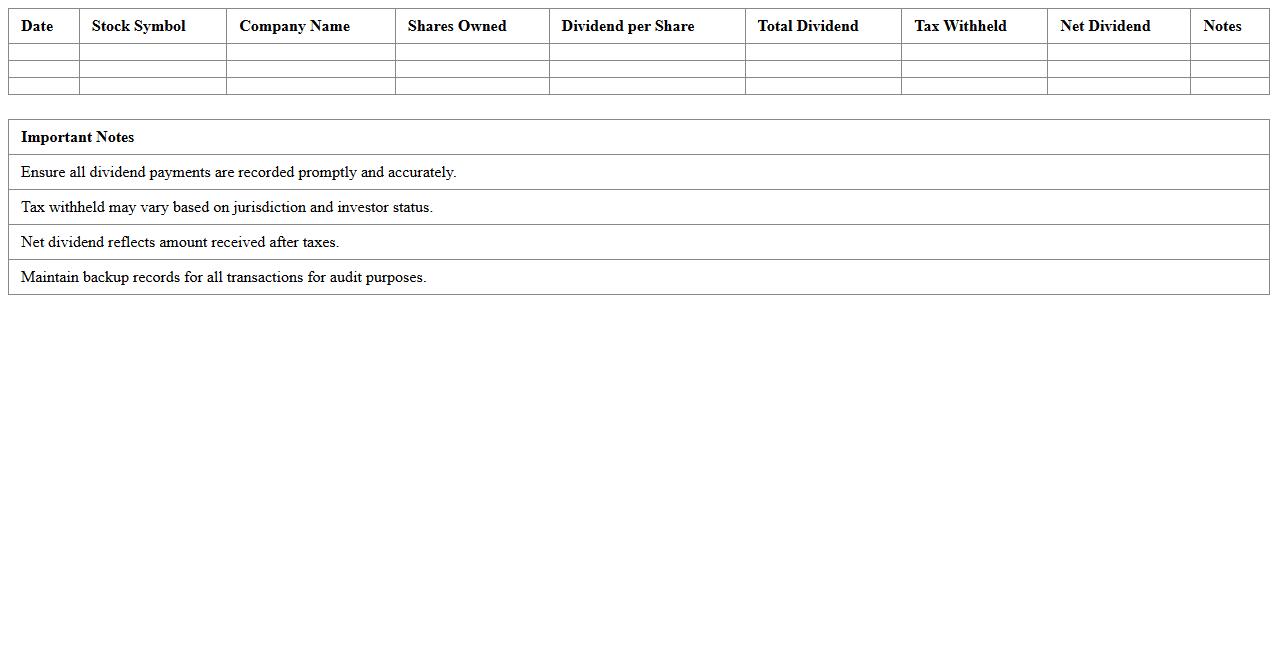 | Date | Stock Symbol | Company Name | Shares Owned | Dividend per Share | Total Dividend | Tax Withheld | Net Dividend | Notes |
|---|---|---|---|---|---|---|---|---|
| | | | | | | | | |
| | | | | | | | | |
| | | | | | | | | |

| Important Notes |
|---|
| Ensure all dividend payments are recorded promptly and accurately. |
| Tax withheld may vary based on jurisdiction and investor status. |
| Net dividend reflects amount received after taxes. |
| Maintain backup records for all transactions for audit purposes. |